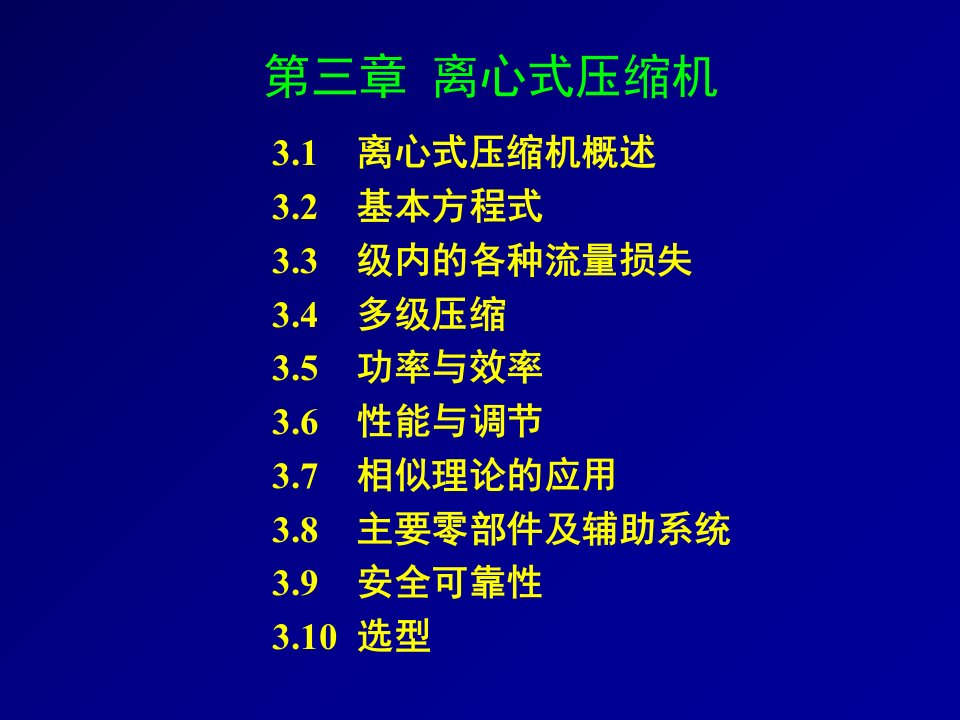 第三章 离心式压缩机

3.1 离心式压缩机概述
3.2 基本方程式
3.3 级内的各种流量损失
3.4 多级压缩
3.5 功率与效率
3.6 性能与调节
3.7 相似理论的应用
3.8 主要零部件及辅助系统
3.9 安全可靠性
3.10 选型